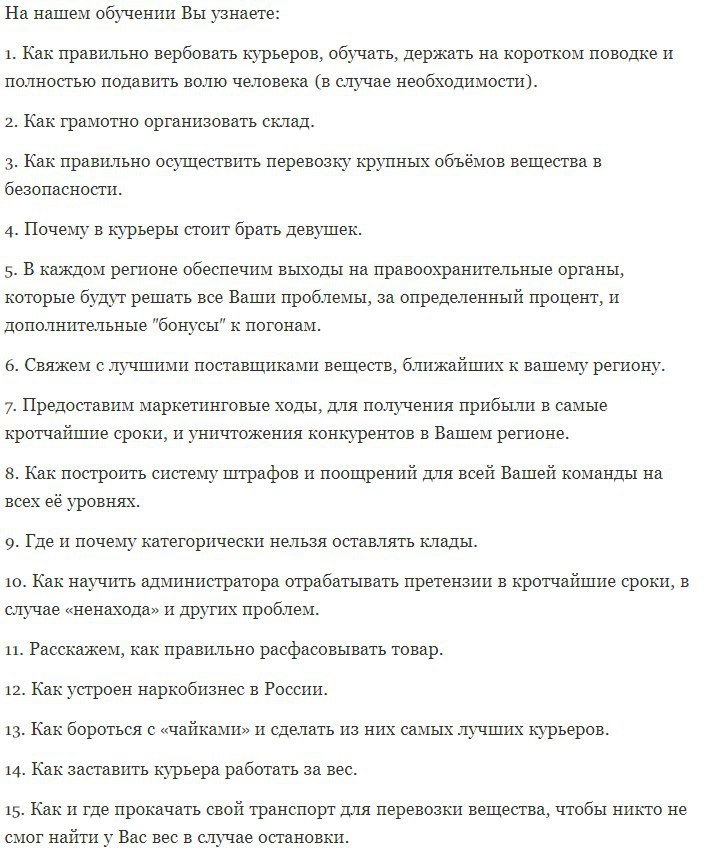 На нашем обучении Вы узнаете:

1. Как правильно вербовать курьеров, обучать, держать на коротком поводке и полностью подавить волю человека (в случае необходимости).

2. Как грамотно организовать склад.

3. Как правильно осуществить перевозку крупных объёмов вещества в безопасности.

4. Почему в курьеры стоит брать девушек.

5. В каждом регионе обеспечим выходы на правоохранительные органы, которые будут решать все Ваши проблемы, за определенный процент, и дополнительные "бонусы" к погонам.

6. Свяжем с лучшими поставщиками веществ, ближайших к вашему региону.

7. Предоставим маркетинговые ходы, для получения прибыли в самые кротчайшие сроки, и уничтожения конкурентов в Вашем регионе.

8. Как построить систему штрафов и поощрений для всей Вашей команды на всех её уровнях.

9. Где и почему категорически нельзя оставлять клады.

10. Как научить администратора отрабатывать претензии в кротчайшие сроки, в случае «ненахода» и других проблем.

11. Расскажем, как правильно расфасовывать товар.

12. Как устроен наркобизнес в России.

13. Как бороться с «чайками» и сделать из них самых лучших курьеров.

14. Как заставить курьера работать за вес.

15. Как и где прокачать свой транспорт для перевозки вещества, чтобы никто не смог найти у Вас вес в случае остановки.